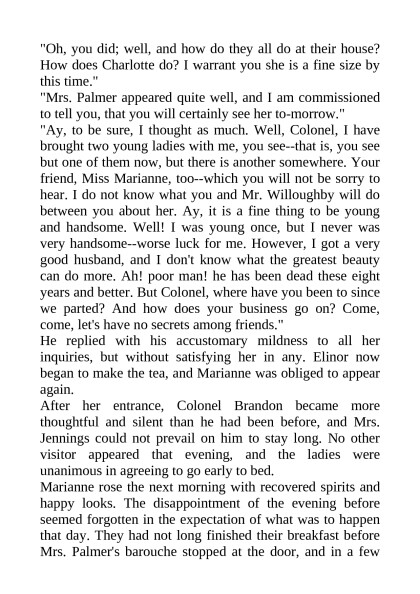 "Oh, you did; well, and how do they all do at their house? How does Charlotte do? I warrant you she is a fine size by this time."
"Mrs. Palmer appeared quite well, and I am commissioned to tell you, that you will certainly see her to-morrow."
"Ay, to be sure, I thought as much. Well, Colonel, I have brought two young ladies with me, you see--that is, you see but one of them now, but there is another somewhere. Your friend, Miss Marianne, too--which you will not be sorry to hear. I do not know what you and Mr. Willoughby will do between you about her. Ay, it is a fine thing to be young and handsome. Well! I was young once, but I never was very handsome--worse luck for me. However, I got a very good husband, and I don't know what the greatest beauty can do more. Ah! poor man! he has been dead these eight years and better. But Colonel, where have you been to since we parted? And how does your business go on? Come, come, let's have no secrets among friends."
He replied with his accustomary mildness to all her inquiries, but without satisfying her in any. Elinor now began to make the tea, and Marianne was obliged to appear again.
After her entrance, Colonel Brandon became more thoughtful and silent than he had been before, and Mrs. Jennings could not prevail on him to stay long. No other visitor appeared that evening, and the ladies were unanimous in agreeing to go early to bed.
Marianne rose the next morning with recovered spirits and happy looks. The disappointment of the evening before seemed forgotten in the expectation of what was to happen that day. They had not long finished their breakfast before Mrs. Palmer's barouche stopped at the door, and in a few